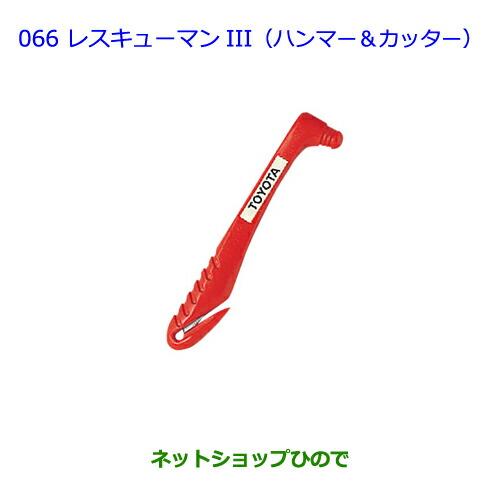 066 レスキューマン III（ハンマー＆カッター）

TOYOTA

ネットショップひので